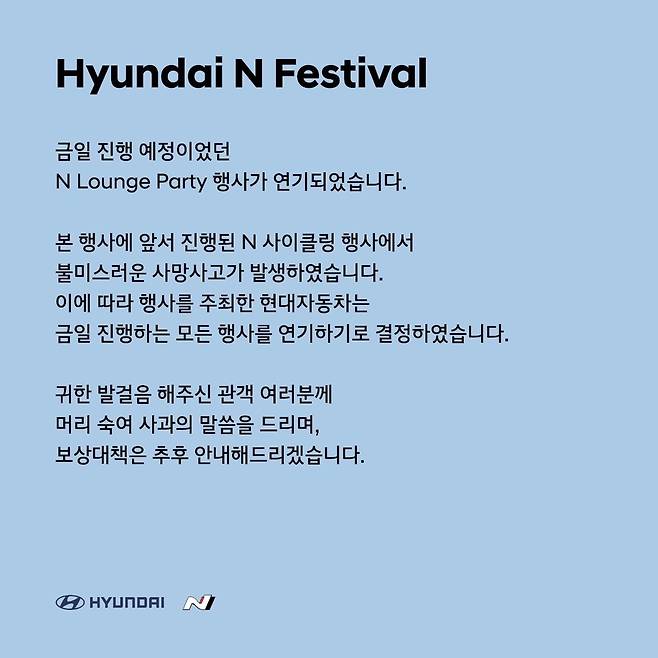 Hyundai N Festival

금일 진행 예정이었던
N Lounge Party 행사가 연기되었습니다.

본 행사에 앞서 진행된 N 사이클링 행사에서
불미스러운 사망사고가 발생하였습니다.
이에 따라 행사를 주최한 현대자동차는
금일 진행하는 모든 행사를 연기하기로 결정하였습니다.

귀한 발걸음 해주신 관객 여러분께
머리 숙여 사과의 말씀을 드리며,
보상대책은 추후 안내해드리겠습니다.

HYUNDAI N